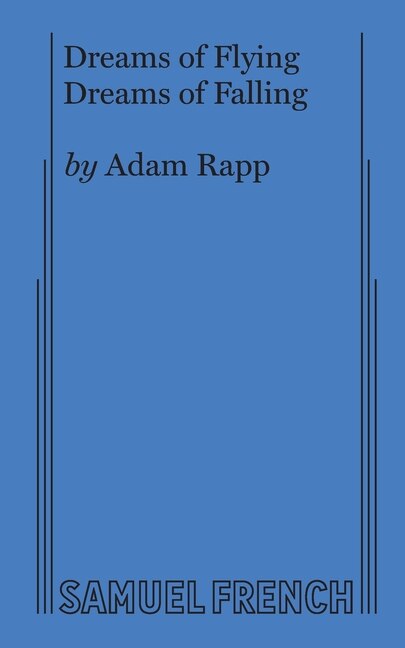 Dreams of Flying
Dreams of Falling

by Adam Rapp

SAMUEL FRENCH